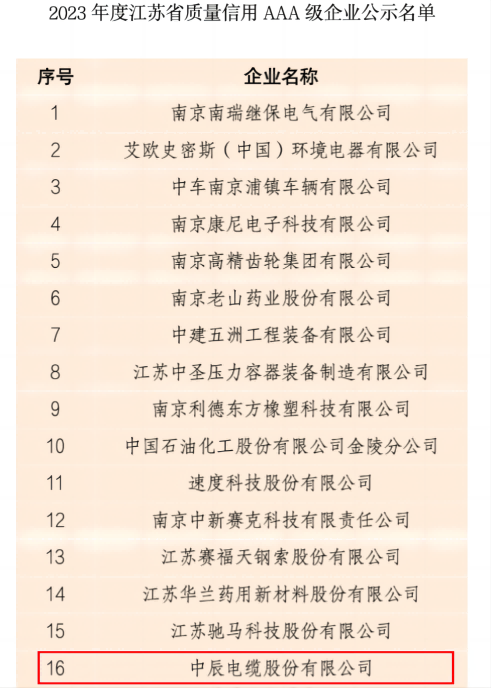 2023 年度江苏省质量信用 AAA 级企业公示名单

| 序号 | 企业名称 |
|---|---|
| 1 | 南京南瑞继保电气有限公司 |
| 2 | 艾欧史密斯（中国）环境电器有限公司 |
| 3 | 中车南京浦镇车辆有限公司 |
| 4 | 南京康尼电子科技有限公司 |
| 5 | 南京高精齿轮集团有限公司 |
| 6 | 南京老山药业股份有限公司 |
| 7 | 中建五洲工程装备有限公司 |
| 8 | 江苏中圣压力容器装备制造有限公司 |
| 9 | 南京利德东方橡塑科技有限公司 |
| 10 | 中国石油化工股份有限公司金陵分公司 |
| 11 | 速度科技股份有限公司 |
| 12 | 南京中新赛克科技有限责任公司 |
| 13 | 江苏赛福天钢索股份有限公司 |
| 14 | 江苏华兰药用新材料股份有限公司 |
| 15 | 江苏驰马科技股份有限公司 |
| 16 | 中辰电缆股份有限公司 |